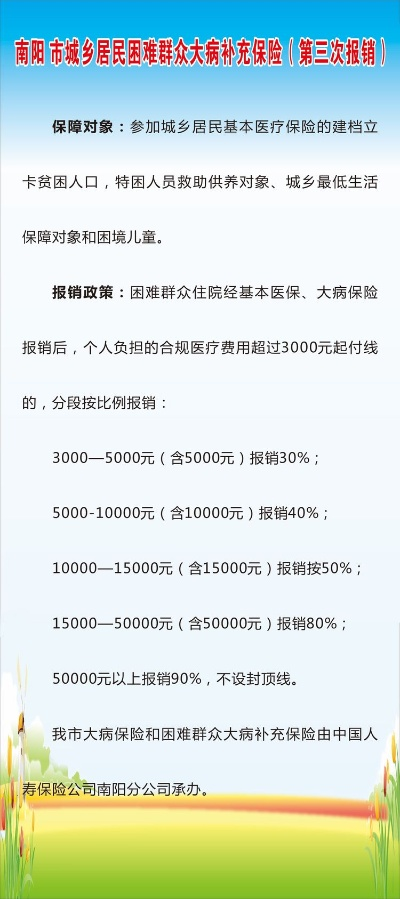 南阳 市城乡居民困难群众大病补充保险（第三次报销）

保障对象：参加城乡居民基本医疗保险的建档立卡贫困人口，特困人员救助供养对象、城乡最低生活保障对象和困境儿童。

报销政策：困难群众住院经基本医保、大病保险报销后，个人负担的合规医疗费用超过3000元起付线的，分段按比例报销：

3000—5000元（含5000元）报销30%；

5000-10000元（含10000元）报销40%；

10000—15000元（含15000元）报销按50%；

15000—50000元（含50000元）报销80%；

50000元以上报销90%，不设封顶线。

我市大病保险和困难群众大病补充保险由中国人寿保险公司南阳分公司承办。